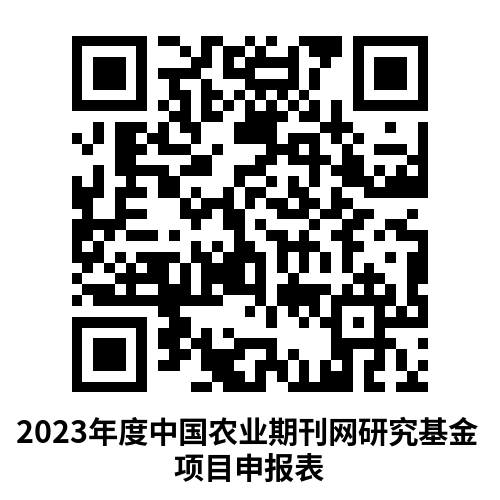 2023年度中国农业期刊网研究基金项目申报表